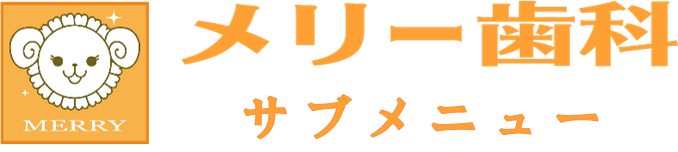 MERRY

メリー歯科

サブメニュー